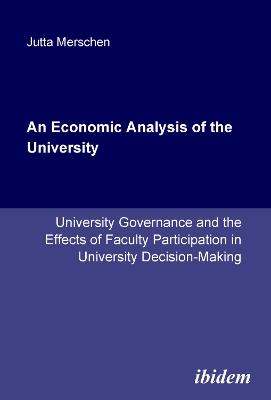 Jutta Merschen

An Economic Analysis of the University

University Governance and the Effects of Faculty Participation in University Decision-Making

ibidem